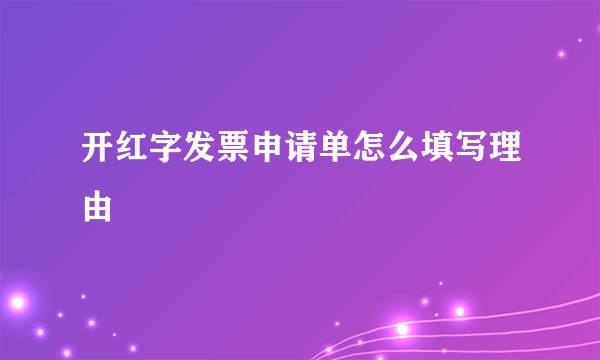 开红字发票申请单怎么填写理由